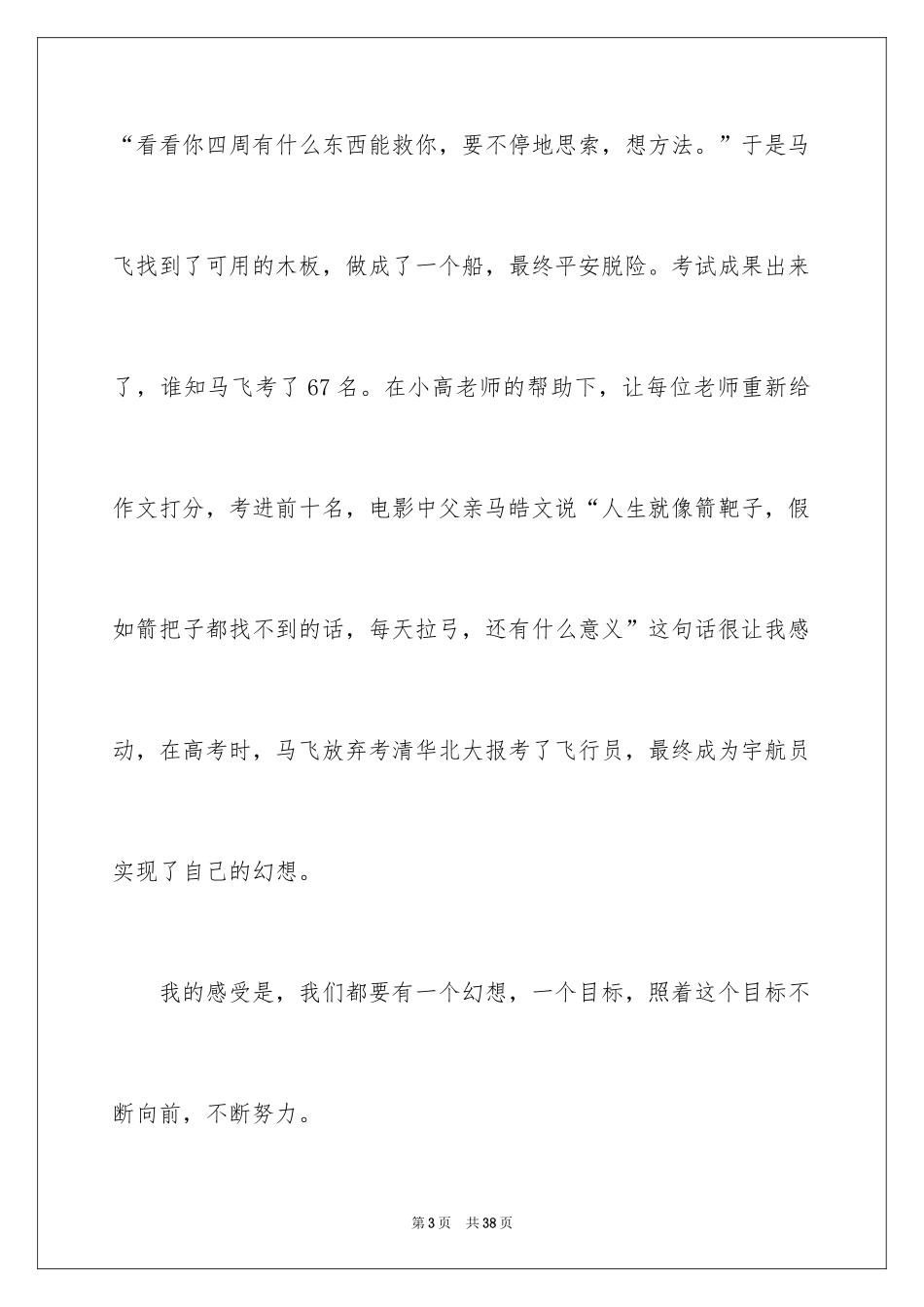 “看看你四周有什么东西能救你，要不停地思索，想方法。”于是马飞找到了可用的木板，做成了一个船，最终平安脱险。考试成果出来了，谁知马飞考了67名。在小高老师的帮助下，让每位老师重新给作文打分，考进前十名，电影中父亲马皓文说“人生就像箭靶子，假如箭把子都找不到的话，每天拉弓，还有什么意义”这句话很让我感动，在高考时，马飞放弃考清华北大报考了飞行员，最终成为宇航员实现了自己的幻想。

我的感受是，我们都要有一个幻想，一个目标，照着这个目标不断向前，不断努力。

第3页 共38页